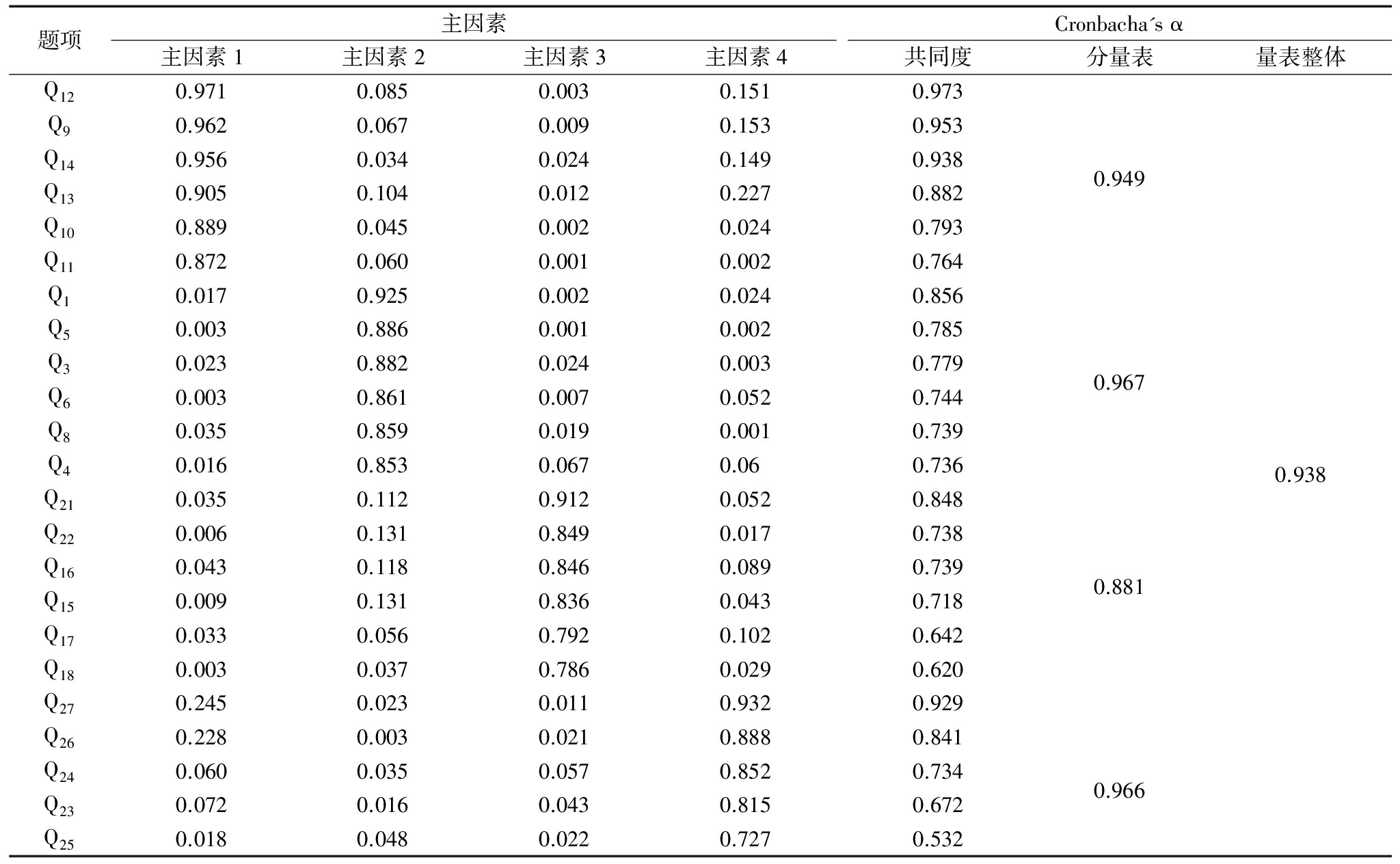 | 题项 | 主因素 |  |  |  | Cronbacha´s α |  |  |
|---|---|---|---|---|---|---|---|
|  | 主因素 1 | 主因素 2 | 主因素 3 | 主因素 4 | 共同度 | 分量表 | 量表整体 |
| $Q_{12}$ | 0.971 | 0.085 | 0.003 | 0.151 | 0.973 | 0.949 | 0.938 |
| $Q_{9}$ | 0.962 | 0.067 | 0.009 | 0.153 | 0.953 |  |  |
| $Q_{14}$ | 0.956 | 0.034 | 0.024 | 0.149 | 0.938 |  |  |
| $Q_{13}$ | 0.905 | 0.104 | 0.012 | 0.227 | 0.882 |  |  |
| $Q_{10}$ | 0.889 | 0.045 | 0.002 | 0.024 | 0.793 |  |  |
| $Q_{11}$ | 0.872 | 0.060 | 0.001 | 0.002 | 0.764 |  |  |
| $Q_{1}$ | 0.017 | 0.925 | 0.002 | 0.024 | 0.856 | 0.967 |  |
| $Q_{5}$ | 0.003 | 0.886 | 0.001 | 0.002 | 0.785 |  |  |
| $Q_{3}$ | 0.023 | 0.882 | 0.024 | 0.003 | 0.779 |  |  |
| $Q_{6}$ | 0.003 | 0.861 | 0.007 | 0.052 | 0.744 |  |  |
| $Q_{8}$ | 0.035 | 0.859 | 0.019 | 0.001 | 0.739 |  |  |
| $Q_{4}$ | 0.016 | 0.853 | 0.067 | 0.06 | 0.736 |  |  |
| $Q_{21}$ | 0.035 | 0.112 | 0.912 | 0.052 | 0.848 | 0.881 |  |
| $Q_{22}$ | 0.006 | 0.131 | 0.849 | 0.017 | 0.738 |  |  |
| $Q_{16}$ | 0.043 | 0.118 | 0.846 | 0.089 | 0.739 |  |  |
| $Q_{15}$ | 0.009 | 0.131 | 0.836 | 0.043 | 0.718 |  |  |
| $Q_{17}$ | 0.033 | 0.056 | 0.792 | 0.102 | 0.642 |  |  |
| $Q_{18}$ | 0.003 | 0.037 | 0.786 | 0.029 | 0.620 |  |  |
| $Q_{27}$ | 0.245 | 0.023 | 0.011 | 0.932 | 0.929 | 0.966 |  |
| $Q_{26}$ | 0.228 | 0.003 | 0.021 | 0.888 | 0.841 |  |  |
| $Q_{24}$ | 0.060 | 0.035 | 0.057 | 0.852 | 0.734 |  |  |
| $Q_{23}$ | 0.072 | 0.016 | 0.043 | 0.815 | 0.672 |  |  |
| $Q_{25}$ | 0.018 | 0.048 | 0.022 | 0.727 | 0.532 |  |  |